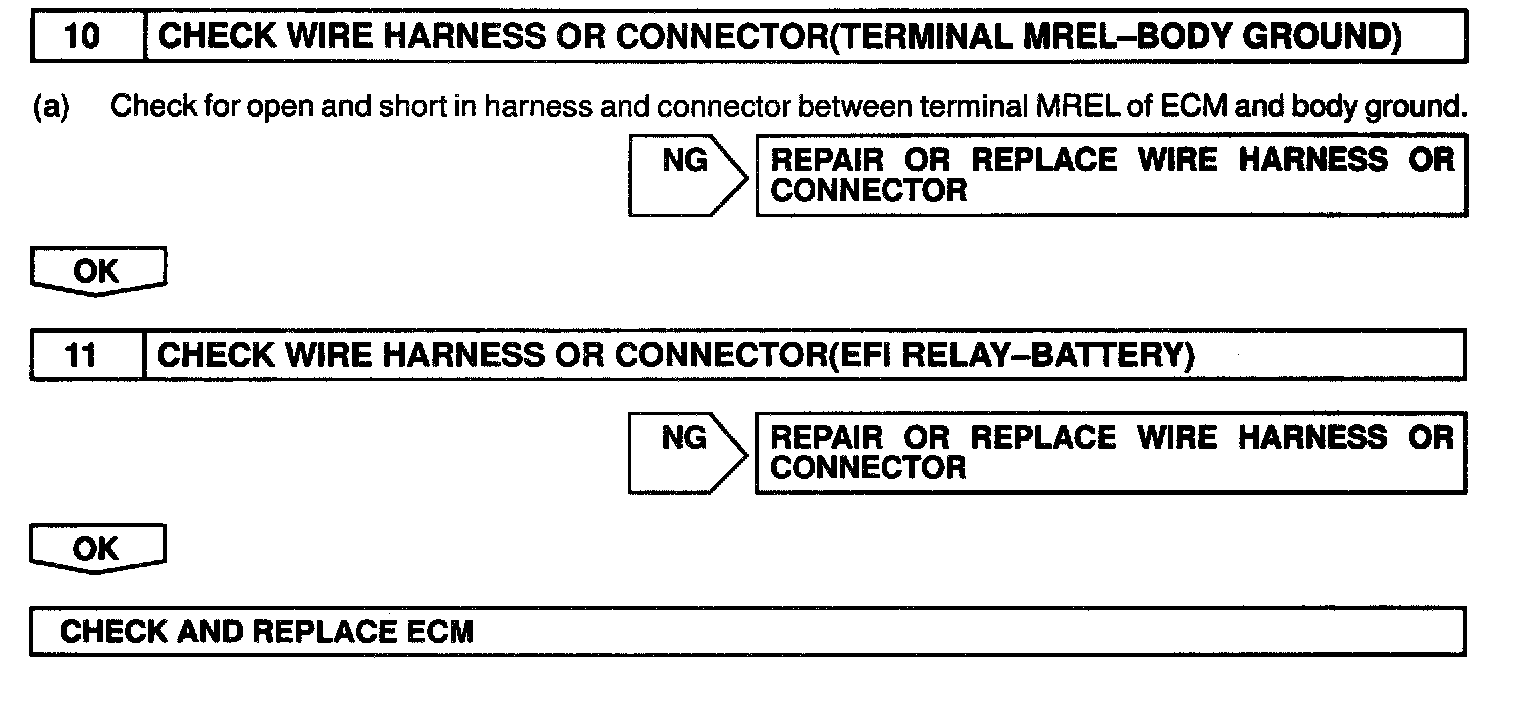 10 CHECK WIRE HARNESS OR CONNECTOR(TERMINAL MREL–BODY GROUND)

(a) Check for open and short in harness and connector between terminal MREL of ECM and body ground.

NG

REPAIR OR REPLACE WIRE HARNESS OR CONNECTOR

OK

11 CHECK WIRE HARNESS OR CONNECTOR(EFI RELAY–BATTERY)

NG

REPAIR OR REPLACE WIRE HARNESS OR CONNECTOR

OK

CHECK AND REPLACE ECM